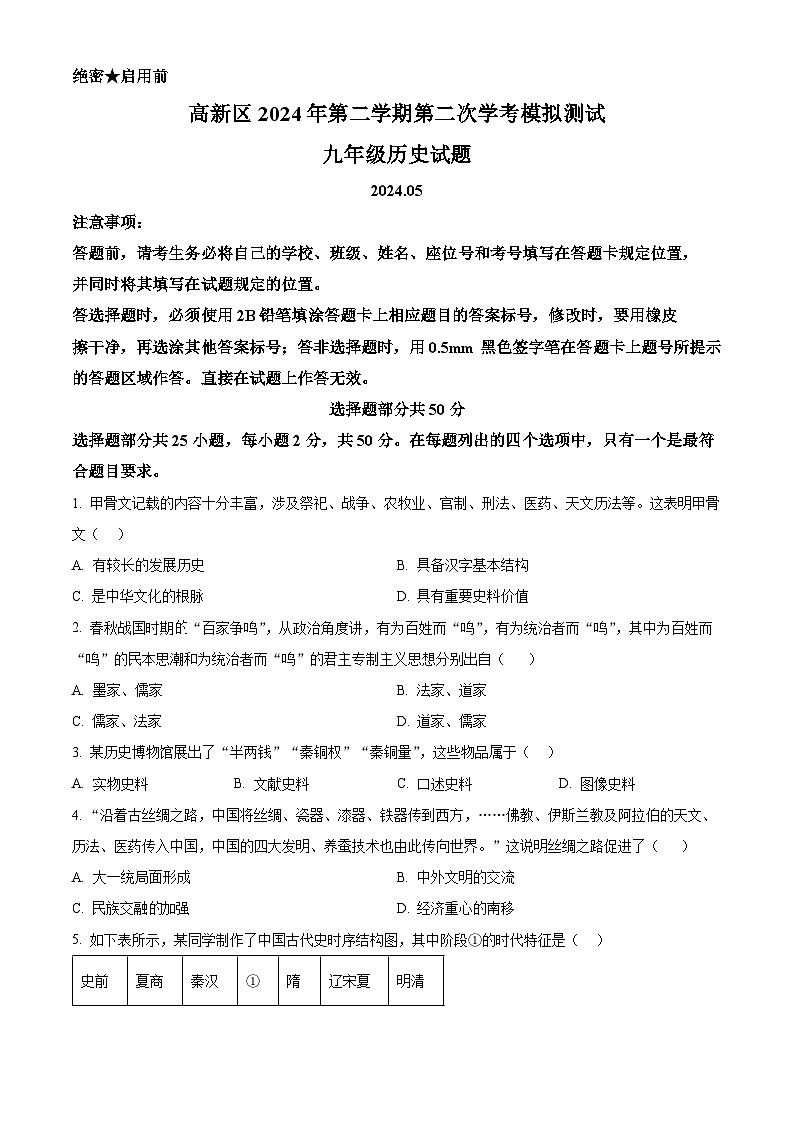 绝密★启用前

高新区 2024 年第二学期第二次学考模拟测试

九年级历史试题

2024.05

注意事项：

答题前，请考生务必将自己的学校、班级、姓名、座位号和考号填写在答题卡规定位置，并同时将其填写在试题规定的位置。

答选择题时，必须使用 2B 铅笔填涂答题卡上相应题目的答案标号，修改时，要用橡皮擦干净，再选涂其他答案标号；答非选择题时，用 0.5mm 黑色签字笔在答题卡上题号所提示的答题区域作答。直接在试题上作答无效。

选择题部分共 50 分

选择题部分共 25 小题，每小题 2 分，共 50 分。在每题列出的四个选项中，只有一个是最符合题目要求。

1. 甲骨文记载的内容十分丰富，涉及祭祀、战争、农牧业、官制、刑法、医药、天文历法等。这表明甲骨文（ ）

A. 有较长的发展历史
B. 具备汉字基本结构
C. 是中华文化的根脉
D. 具有重要史料价值

2. 春秋战国时期的“百家争鸣”，从政治角度讲，有为百姓而“鸣”，有为统治者而“鸣”，其中为百姓而“鸣”的民本思潮和为统治者而“鸣”的君主专制主义思想分别出自（ ）

A. 墨家、儒家
B. 法家、道家
C. 儒家、法家
D. 道家、儒家

3. 某历史博物馆展出了“半两钱”“秦铜权”“秦铜量”，这些物品属于（ ）

A. 实物史料
B. 文献史料
C. 口述史料
D. 图像史料

4. “沿着古丝绸之路，中国将丝绸、瓷器、漆器、铁器传到西方，……佛教、伊斯兰教及阿拉伯的天文、历法、医药传入中国，中国的四大发明、养蚕技术也由此传向世界。”这说明丝绸之路促进了（ ）

A. 大一统局面形成
B. 中外文明的交流
C. 民族交融的加强
D. 经济重心的南移

5. 如下表所示，某同学制作了中国古代史时序结构图，其中阶段①的时代特征是（ ）

| 史前 | 夏商 | 秦汉 | ① | 隋 | 辽宋夏 | 明清 |
|---|---|---|---|---|---|---|